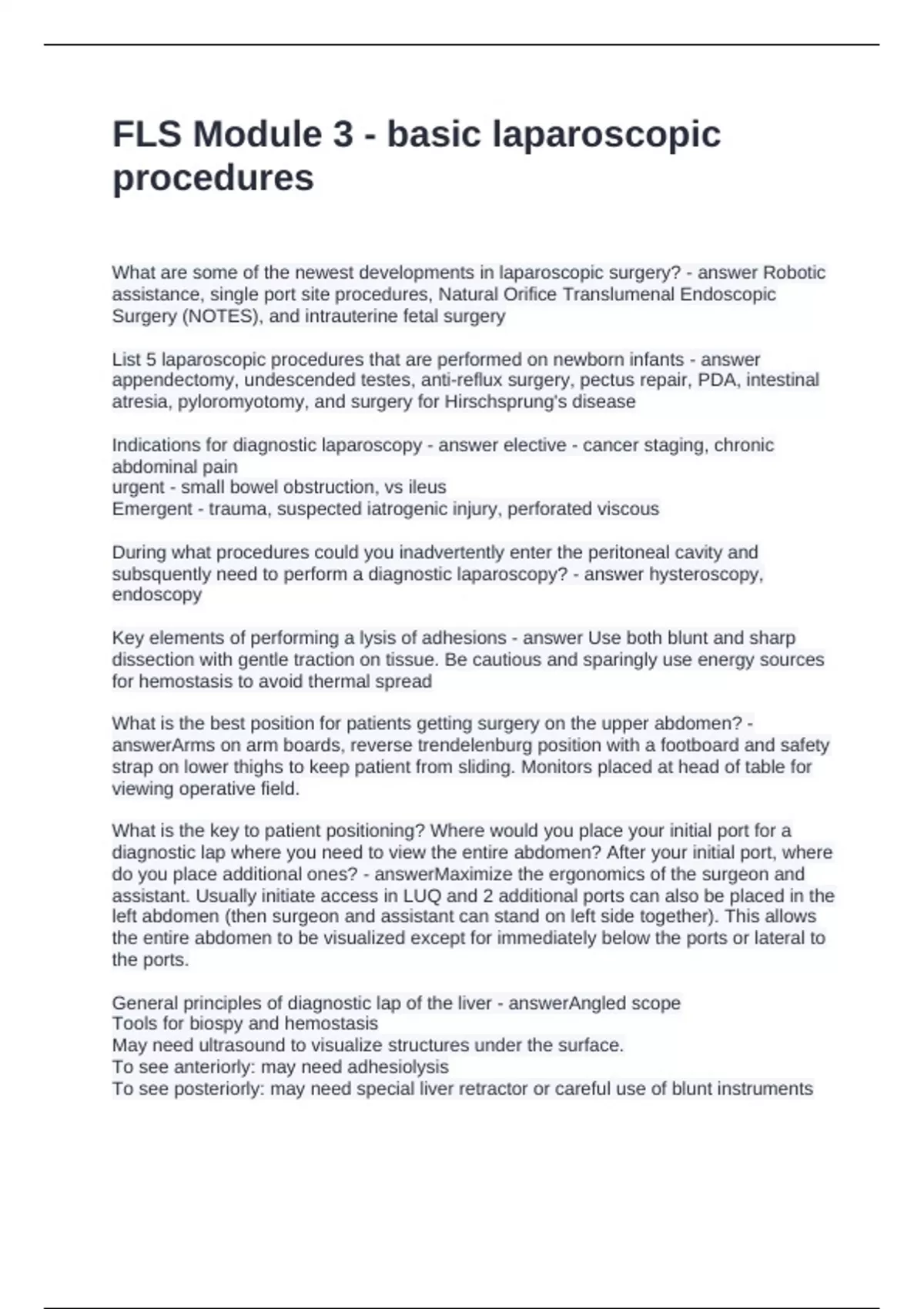 FLS Module 3 - basic laparoscopic procedures

What are some of the newest developments in laparoscopic surgery? - answer Robotic assistance, single port site procedures, Natural Orifice Translumenal Endoscopic Surgery (NOTES), and intrauterine fetal surgery

List 5 laparoscopic procedures that are performed on newborn infants - answer appendectomy, undescended testes, anti-reflux surgery, pectus repair, PDA, intestinal atresia, pyloromyotomy, and surgery for Hirschsprung's disease

Indications for diagnostic laparoscopy - answer elective - cancer staging, chronic abdominal pain
urgent - small bowel obstruction, vs ileus
Emergent - trauma, suspected iatrogenic injury, perforated viscous

During what procedures could you inadvertently enter the peritoneal cavity and subsquently need to perform a diagnostic laparoscopy? - answer hysteroscopy, endoscopy

Key elements of performing a lysis of adhesions - answer Use both blunt and sharp dissection with gentle traction on tissue. Be cautious and sparingly use energy sources for hemostasis to avoid thermal spread

What is the best position for patients getting surgery on the upper abdomen? - answerArms on arm boards, reverse trendelenburg position with a footboard and safety strap on lower thighs to keep patient from sliding. Monitors placed at head of table for viewing operative field.

What is the key to patient positioning? Where would you place your initial port for a diagnostic lap where you need to view the entire abdomen? After your initial port, where do you place additional ones? - answerMaximize the ergonomics of the surgeon and assistant. Usually initiate access in LUQ and 2 additional ports can also be placed in the left abdomen (then surgeon and assistant can stand on left side together). This allows the entire abdomen to be visualized except for immediately below the ports or lateral to the ports.

General principles of diagnostic lap of the liver - answerAngled scope
Tools for biospy and hemostasis
May need ultrasound to visualize structures under the surface.
To see anteriorly: may need adhesiolysis
To see posteriorly: may need special liver retractor or careful use of blunt instruments